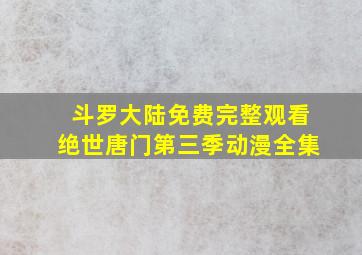 斗罗大陆免费完整观看
绝世唐门第三季动漫全集